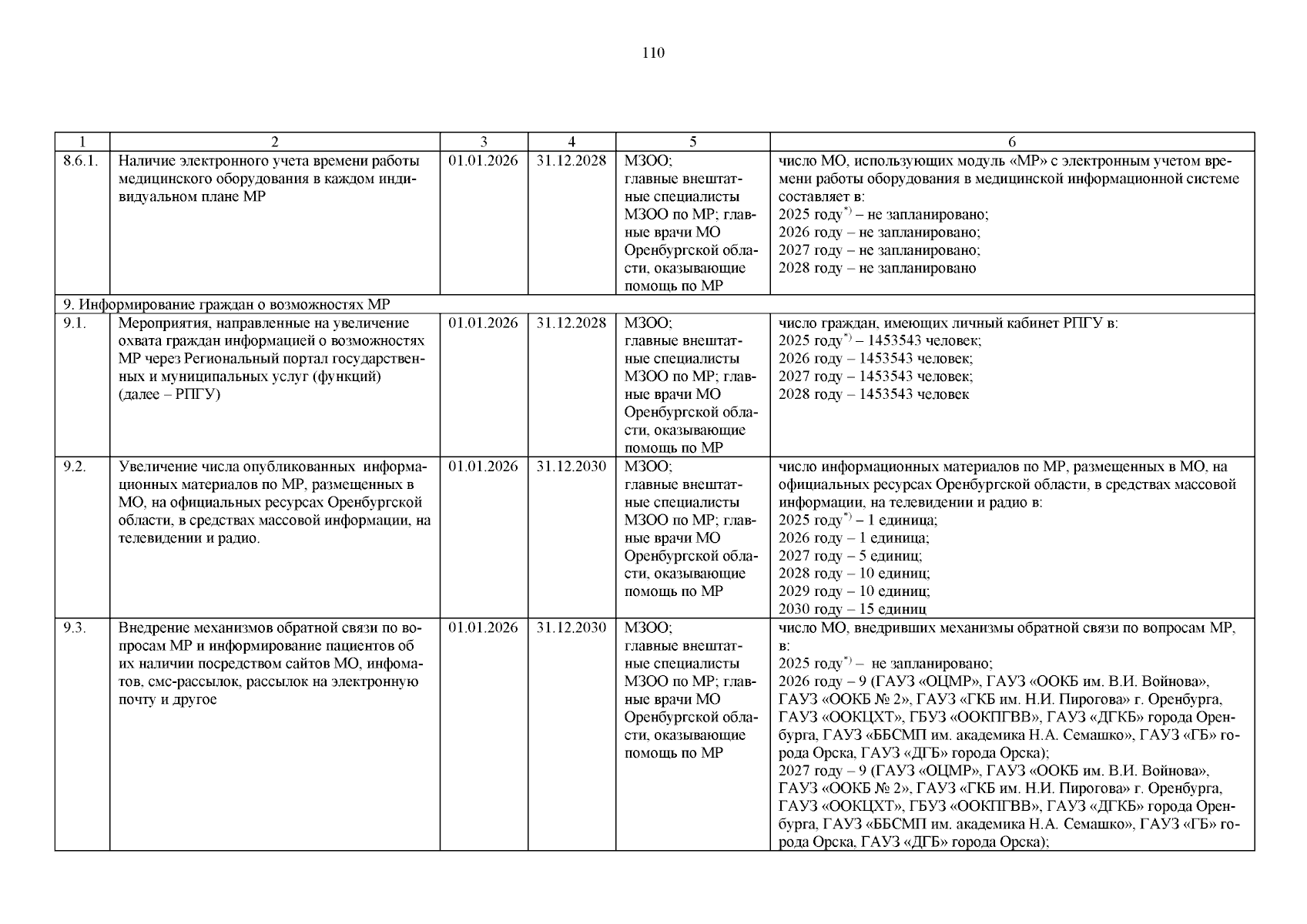 110

| 1 | 2 | 3 | 4 | 5 | 6 |
|---|---|---|---|---|---|
| 8.6.1. | Наличие электронного учета времени работы медицинского оборудования в каждом индивидуальном плане МР | 01.01.2026 | 31.12.2028 | МЗОО; главные внештатные специалисты МЗОО по МР; главные врачи МО Оренбургской области, оказывающие помощь по МР | число МО, использующих модуль «МР» с электронным учетом времени работы оборудования в медицинской информационной системе составляет в: 2025 году$^{*)}$ – не запланировано; 2026 году – не запланировано; 2027 году – не запланировано; 2028 году – не запланировано |
| 9. Информирование граждан о возможностях МР | | | | | |
| 9.1. | Мероприятия, направленные на увеличение охвата граждан информацией о возможностях МР через Региональный портал государственных и муниципальных услуг (функций) (далее – РПГУ) | 01.01.2026 | 31.12.2028 | МЗОО; главные внештатные специалисты МЗОО по МР; главные врачи МО Оренбургской области, оказывающие помощь по МР | число граждан, имеющих личный кабинет РПГУ в: 2025 году$^{*)}$ – 1453543 человек; 2026 году – 1453543 человек; 2027 году – 1453543 человек; 2028 году – 1453543 человек |
| 9.2. | Увеличение числа опубликованных информационных материалов по МР, размещенных в МО, на официальных ресурсах Оренбургской области, в средствах массовой информации, на телевидении и радио. | 01.01.2026 | 31.12.2030 | МЗОО; главные внештатные специалисты МЗОО по МР; главные врачи МО Оренбургской области, оказывающие помощь по МР | число информационных материалов по МР, размещенных в МО, на официальных ресурсах Оренбургской области, в средствах массовой информации, на телевидении и радио в: 2025 году$^{*)}$ – 1 единица; 2026 году – 1 единица; 2027 году – 5 единиц; 2028 году – 10 единиц; 2029 году – 10 единиц; 2030 году – 15 единиц |
| 9.3. | Внедрение механизмов обратной связи по вопросам МР и информирование пациентов об их наличии посредством сайтов МО, инфоматов, смс-рассылок, рассылок на электронную почту и другое | 01.01.2026 | 31.12.2030 | МЗОО; главные внештатные специалисты МЗОО по МР; главные врачи МО Оренбургской области, оказывающие помощь по МР | число МО, внедривших механизмы обратной связи по вопросам МР, в: 2025 году$^{*)}$ – не запланировано; 2026 году – 9 (ГАУЗ «ОЦМР», ГАУЗ «ООКБ им. В.И. Войнова», ГАУЗ «ООКБ № 2», ГАУЗ «ГКБ им. Н.И. Пирогова» г. Оренбурга, ГАУЗ «ООКЦХТ», ГБУЗ «ООКПГВВ», ГАУЗ «ДГКБ» города Оренбурга, ГАУЗ «ББСМП им. академика Н.А. Семашко», ГАУЗ «ГБ» города Орска, ГАУЗ «ДГБ» города Орска); 2027 году – 9 (ГАУЗ «ОЦМР», ГАУЗ «ООКБ им. В.И. Войнова», ГАУЗ «ООКБ № 2», ГАУЗ «ГКБ им. Н.И. Пирогова» г. Оренбурга, ГАУЗ «ООКЦХТ», ГБУЗ «ООКПГВВ», ГАУЗ «ДГКБ» города Оренбурга, ГАУЗ «ББСМП им. академика Н.А. Семашко», ГАУЗ «ГБ» города Орска, ГАУЗ «ДГБ» города Орска); |